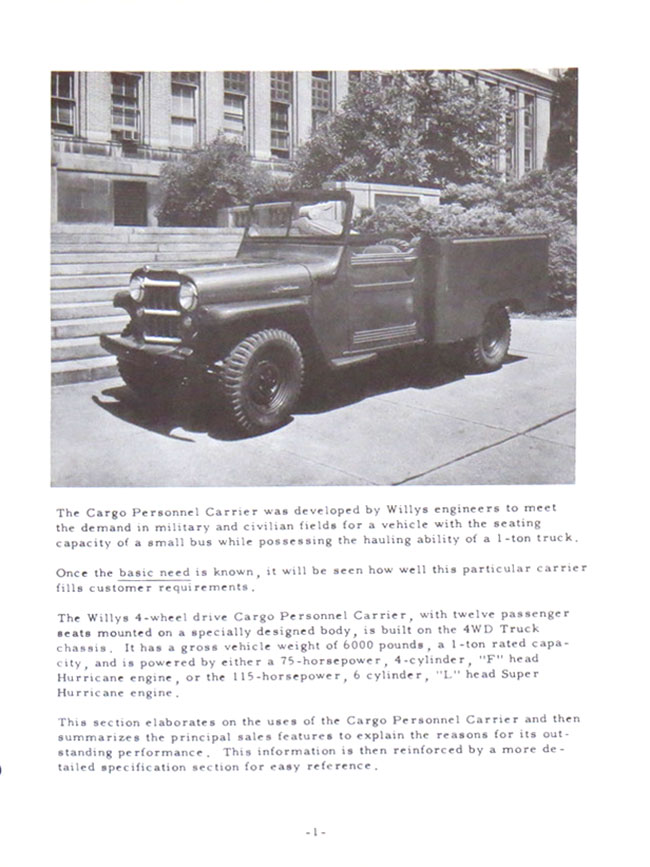 The Cargo Personnel Carrier was developed by Willys engineers to meet the demand in military and civilian fields for a vehicle with the seating capacity of a small bus while possessing the hauling ability of a 1-ton truck.

Once the basic need is known, it will be seen how well this particular carrier fills customer requirements.

The Willys 4-wheel drive Cargo Personnel Carrier, with twelve passenger seats mounted on a specially designed body, is built on the 4WD Truck chassis. It has a gross vehicle weight of 6000 pounds, a 1-ton rated capacity, and is powered by either a 75-horsepower, 4-cylinder, "F" head Hurricane engine, or the 115-horsepower, 6 cylinder, "L" head Super Hurricane engine.

This section elaborates on the uses of the Cargo Personnel Carrier and then summarizes the principal sales features to explain the reasons for its outstanding performance. This information is then reinforced by a more detailed specification section for easy reference.

-1-